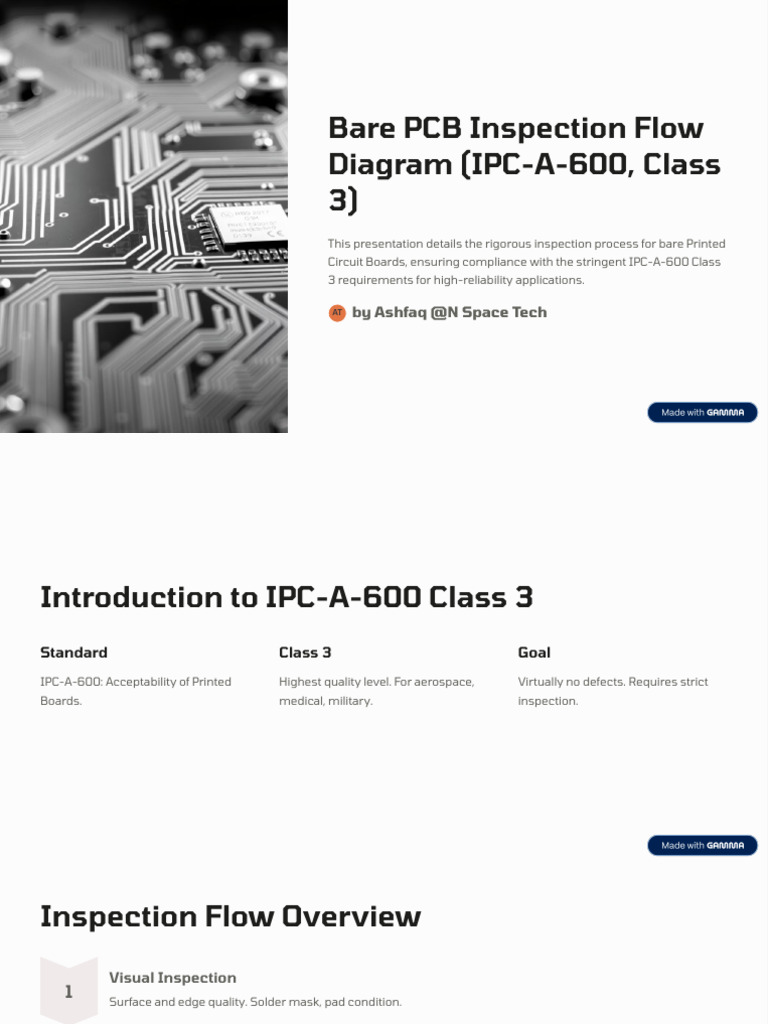 Bare PCB Inspection Flow Diagram (IPC-A-600, Class 3)

This presentation details the rigorous inspection process for bare Printed Circuit Boards, ensuring compliance with the stringent IPC-A-600 Class 3 requirements for high-reliability applications.

AT by Ashfaq @N Space Tech

Made with GAMMA

Introduction to IPC-A-600 Class 3

Standard

IPC-A-600: Acceptability of Printed Boards.

Class 3

Highest quality level. For aerospace, medical, military.

Goal

Virtually no defects. Requires strict inspection.

Made with GAMMA

Inspection Flow Overview

1

Visual Inspection

Surface and edge quality. Solder mask, pad condition.